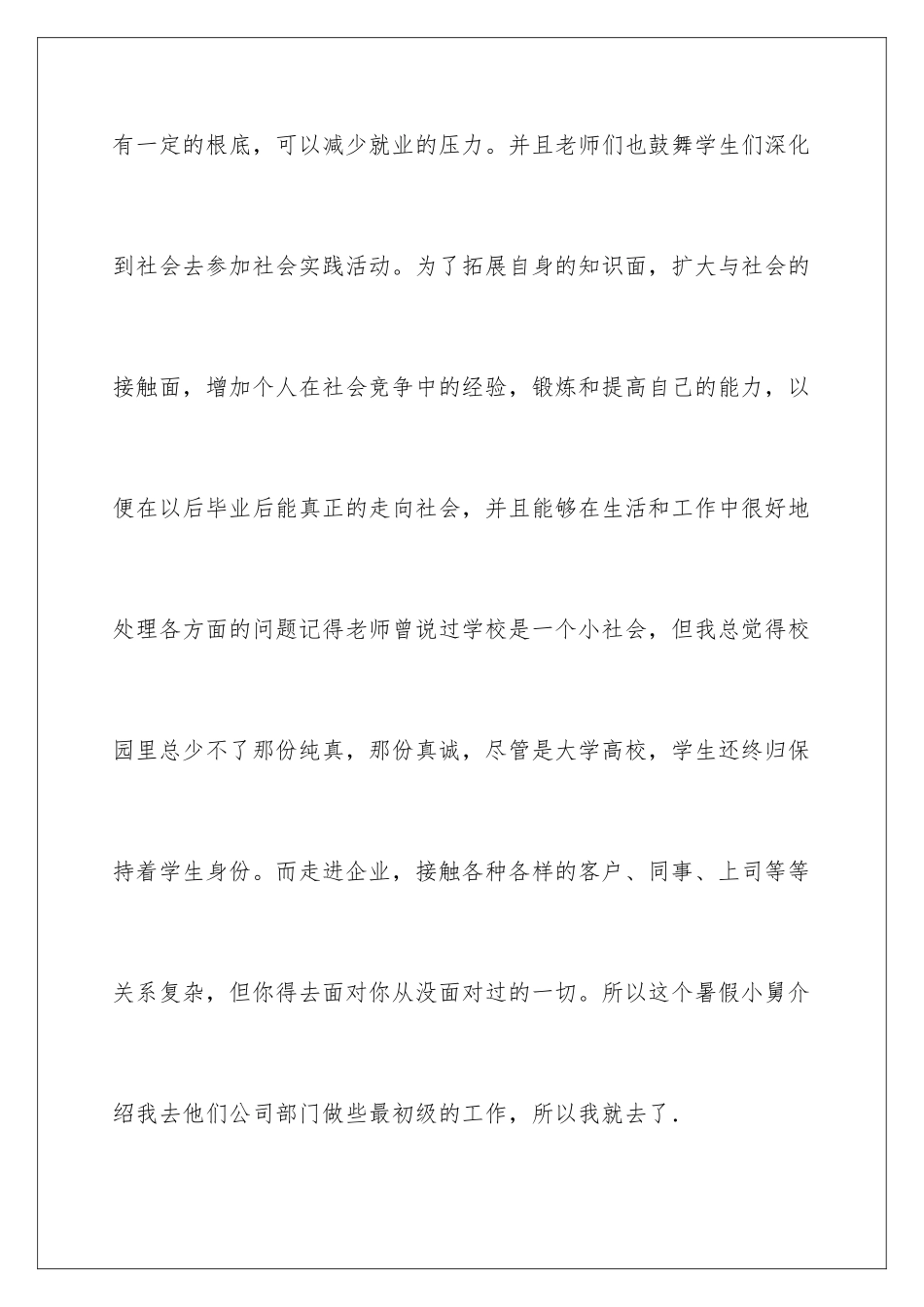 有一定的根底，可以减少就业的压力。并且老师们也鼓舞学生们深化到社会去参加社会实践活动。为了拓展自身的知识面，扩大与社会的接触面，增加个人在社会竞争中的经验，锻炼和提高自己的能力，以便在以后毕业后能真正的走向社会，并且能够在生活和工作中很好地处理各方面的问题记得老师曾说过学校是一个小社会，但我总觉得校园里总少不了那份纯真，那份真诚，尽管是大学高校，学生还终归保持着学生身份。而走进企业，接触各种各样的客户、同事、上司等等关系复杂，但你得去面对你从没面对过的一切。所以这个暑假小舅介绍我去他们公司部门做些最初级的工作，所以我就去了.